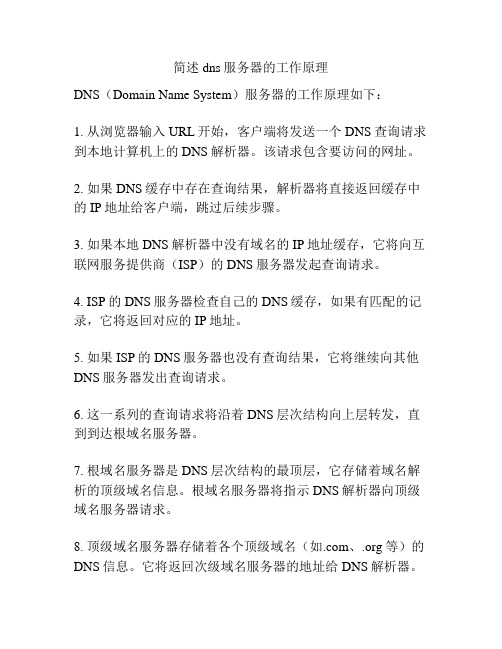 简述 dns 服务器的工作原理

DNS（Domain Name System）服务器的工作原理如下：

1. 从浏览器输入 URL 开始，客户端将发送一个 DNS 查询请求到本地计算机上的 DNS 解析器。该请求包含要访问的网址。

2. 如果 DNS 缓存中存在查询结果，解析器将直接返回缓存中的 IP 地址给客户端，跳过后续步骤。

3. 如果本地 DNS 解析器中没有域名的 IP 地址缓存，它将向互联网服务提供商（ISP）的 DNS 服务器发起查询请求。

4. ISP 的 DNS 服务器检查自己的 DNS 缓存，如果有匹配的记录，它将返回对应的 IP 地址。

5. 如果 ISP 的 DNS 服务器也没有查询结果，它将继续向其他 DNS 服务器发出查询请求。

6. 这一系列的查询请求将沿着 DNS 层次结构向上层转发，直到到达根域名服务器。

7. 根域名服务器是 DNS 层次结构的最顶层，它存储着域名解析的顶级域名信息。根域名服务器将指示 DNS 解析器向顶级域名服务器请求。

8. 顶级域名服务器存储着各个顶级域名（如.com、.org 等）的 DNS 信息。它将返回次级域名服务器的地址给 DNS 解析器。